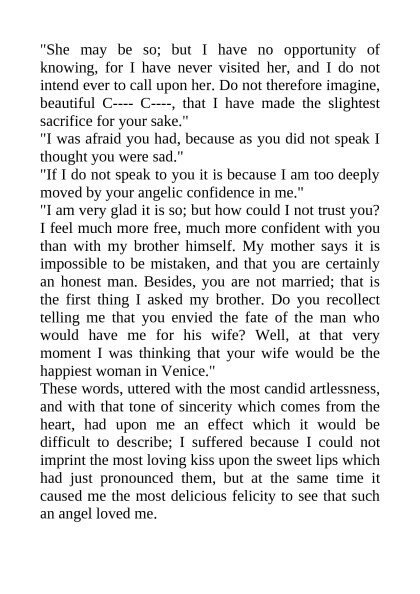 "She may be so; but I have no opportunity of knowing, for I have never visited her, and I do not intend ever to call upon her. Do not therefore imagine, beautiful C---- C----, that I have made the slightest sacrifice for your sake."
"I was afraid you had, because as you did not speak I thought you were sad."
"If I do not speak to you it is because I am too deeply moved by your angelic confidence in me."
"I am very glad it is so; but how could I not trust you? I feel much more free, much more confident with you than with my brother himself. My mother says it is impossible to be mistaken, and that you are certainly an honest man. Besides, you are not married; that is the first thing I asked my brother. Do you recollect telling me that you envied the fate of the man who would have me for his wife? Well, at that very moment I was thinking that your wife would be the happiest woman in Venice."
These words, uttered with the most candid artlessness, and with that tone of sincerity which comes from the heart, had upon me an effect which it would be difficult to describe; I suffered because I could not imprint the most loving kiss upon the sweet lips which had just pronounced them, but at the same time it caused me the most delicious felicity to see that such an angel loved me.